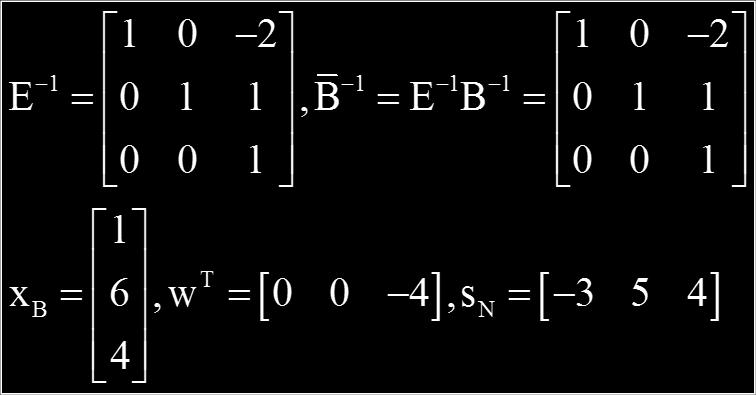 $E^{-1} = \begin{bmatrix} 1 & 0 & -2 \\ 0 & 1 & 1 \\ 0 & 0 & 1 \end{bmatrix}, \bar{B}^{-1} = E^{-1}B^{-1} = \begin{bmatrix} 1 & 0 & -2 \\ 0 & 1 & 1 \\ 0 & 0 & 1 \end{bmatrix}$

$x_B = \begin{bmatrix} 1 \\ 6 \\ 4 \end{bmatrix}, w^T = \begin{bmatrix} 0 & 0 & -4 \end{bmatrix}, s_N = \begin{bmatrix} -3 & 5 & 4 \end{bmatrix}$